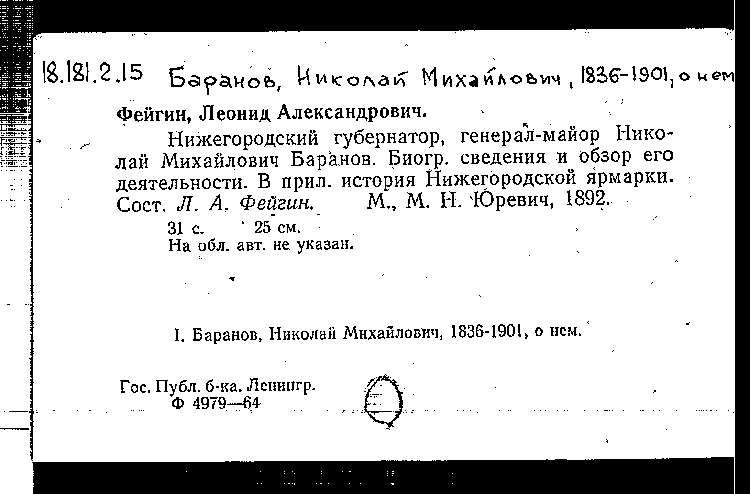 18.181.2.15 Баранов, Николай Михайлович, 1836-1901, о нем

Фейгин, Леонид Александрович.

Нижегородский губернатор, генерал-майор Николай Михайлович Баранов. Биогр. сведения и обзор его деятельности. В прил. история Нижегородской ярмарки. Сост. Л. А. Фейгин. М., М. Н. Юревич, 1892.

31 с. 25 см.
На обл. авт. не указан.

I. Баранов, Николай Михайлович, 1836-1901, о нем.

Гос. Публ. б-ка. Ленингр.
Ф 4979—64